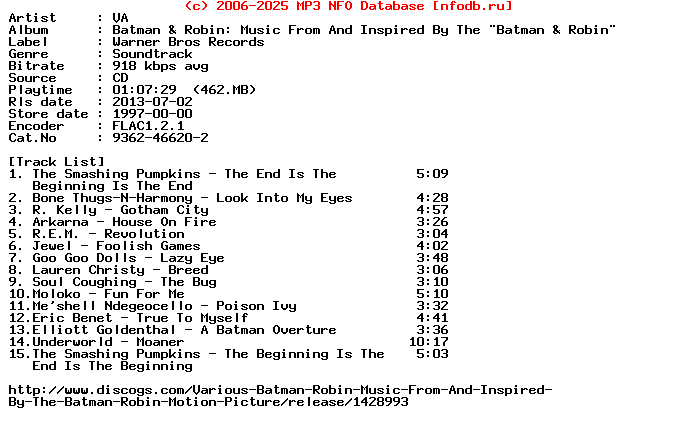 (c) 2006-2025 MP3 NFO Database [nfodb.ru]

Artist : VA
Album : Batman & Robin: Music From And Inspired By The "Batman & Robin"
Label : Warner Bros Records
Genre : Soundtrack
Bitrate : 918 kbps avg
Source : CD
Playtime : 01:07:29 (462.MB)
Rls date : 2013-07-02
Store date : 1997-00-00
Encoder : FLAC1.2.1
Cat.No : 9362-46620-2

[Track List]
1. The Smashing Pumpkins - The End Is The Beginning Is The End 5:09
2. Bone Thugs-N-Harmony - Look Into My Eyes 4:28
3. R. Kelly - Gotham City 4:57
4. Arkarna - House On Fire 3:26
5. R.E.M. - Revolution 3:04
6. Jewel - Foolish Games 4:02
7. Goo Goo Dolls - Lazy Eye 3:48
8. Lauren Christy - Breed 3:06
9. Soul Coughing - The Bug 3:10
10.Moloko - Fun For Me 5:10
11.Me'shell Ndegeocello - Poison Ivy 3:32
12.Eric Benet - True To Myself 4:41
13.Elliott Goldenthal - A Batman Overture 3:36
14.Underworld - Moaner 10:17
15.The Smashing Pumpkins - The Beginning Is The End Is The Beginning 5:03

http://www.discogs.com/Various-Batman-Robin-Music-From-And-Inspired-By-The-Batman-Robin-Motion-Picture/release/1428993